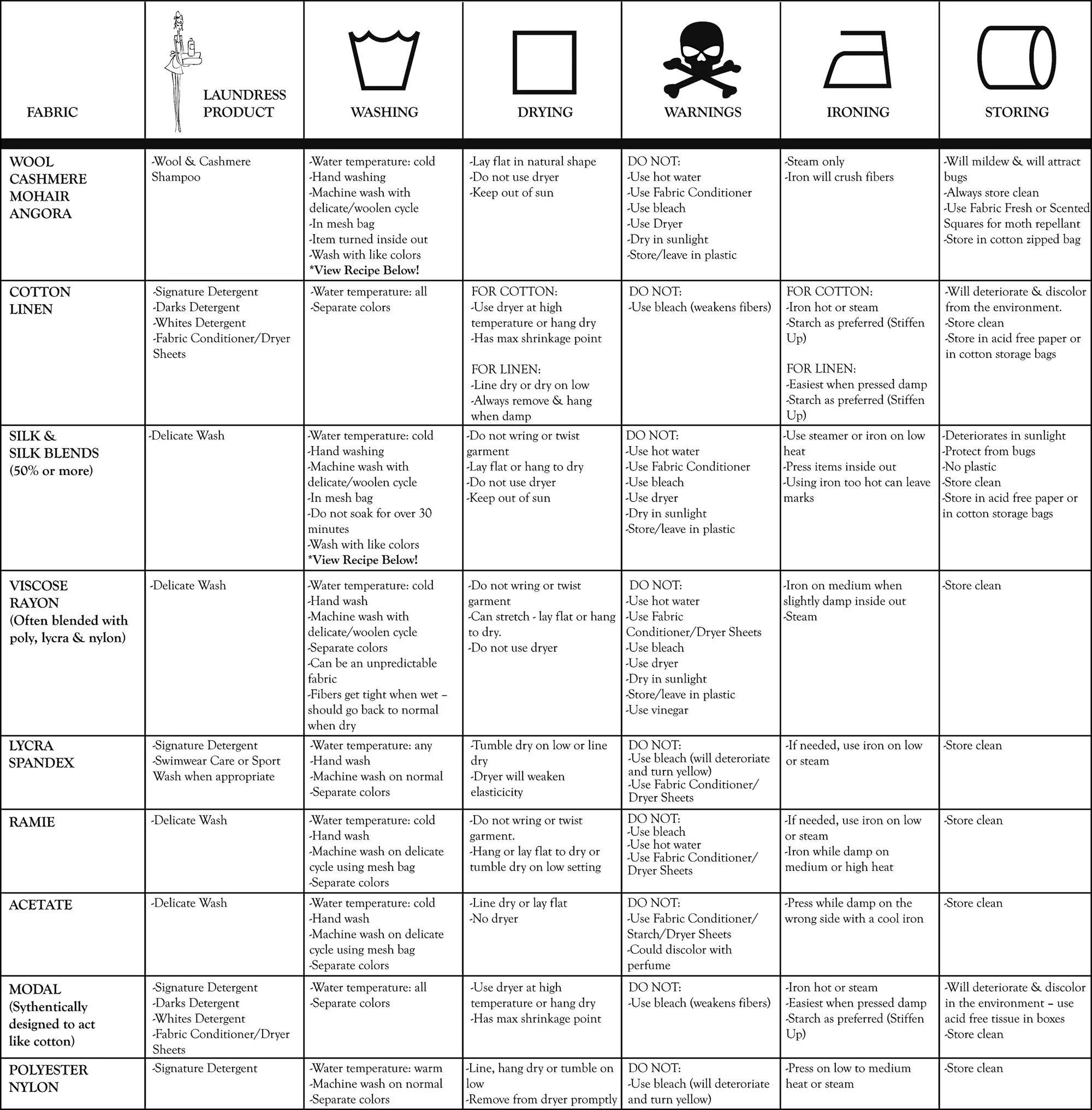 | FABRIC | LAUNDRESS PRODUCT | WASHING | DRYING | WARNINGS | IRONING | STORING |
|---|---|---|---|---|---|---|
| WOOL CASHMERE MOHAIR ANGORA | -Wool & Cashmere Shampoo | -Water temperature: cold -Hand washing -Machine wash with delicate/woolen cycle -In mesh bag -Item turned inside out -Wash with like colors *View Recipe Below! | -Lay flat in natural shape -Do not use dryer -Keep out of sun | DO NOT: -Use hot water -Use Fabric Conditioner -Use bleach -Use Dryer -Dry in sunlight -Store/leave in plastic | -Steam only -Iron will crush fibers | -Will mildew & will attract bugs -Always store clean -Use Fabric Fresh or Scented Squares for moth repellant -Store in cotton zipped bag |
| COTTON LINEN | -Signature Detergent -Darks Detergent -Whites Detergent -Fabric Conditioner/Dryer Sheets | -Water temperature: all -Separate colors | FOR COTTON: -Use dryer at high temperature or hang dry -Has max shrinkage point FOR LINEN: -Line dry or dry on low -Always remove & hang when damp | DO NOT: -Use bleach (weakens fibers) | FOR COTTON: -Iron hot or steam -Starch as preferred (Stiffen Up) FOR LINEN: -Easiest when pressed damp -Starch as preferred (Stiffen Up) | -Will deteriorate & discolor from the environment. -Store clean -Store in acid free paper or in cotton storage bags |
| SILK & SILK BLENDS (50% or more) | -Delicate Wash | -Water temperature: cold -Hand washing -Machine wash with delicate/woolen cycle -In mesh bag -Do not soak for over 30 minutes -Wash with like colors *View Recipe Below! | -Do not wring or twist garment -Lay flat or hang to dry -Do not use dryer -Keep out of sun | DO NOT: -Use hot water -Use Fabric Conditioner -Use bleach -Use dryer -Dry in sunlight -Store/leave in plastic | -Use steamer or iron on low heat -Press items inside out -Using iron too hot can leave marks | -Deteriorates in sunlight -Protect from bugs -No plastic -Store clean -Store in acid free paper or in cotton storage bags |
| VISCOSE RAYON (Often blended with poly, lycra & nylon) | -Delicate Wash | -Water temperature: cold -Hand wash -Machine wash with delicate/woolen cycle -Separate colors -Can be an unpredictable fabric -Fibers get tight when wet – should go back to normal when dry | -Do not wring or twist garment -Can stretch - lay flat or hang to dry. -Do not use dryer | DO NOT: -Use hot water -Use Fabric Conditioner/Dryer Sheets -Use bleach -Use dryer -Dry in sunlight -Store/leave in plastic -Use vinegar | -Iron on medium when slightly damp inside out -Steam | -Store clean |
| LYCRA SPANDEX | -Signature Detergent -Swimwear Care or Sport Wash when appropriate | -Water temperature: any -Hand wash -Machine wash on normal -Separate colors | -Tumble dry on low or line dry -Dryer will weaken elasticicity | DO NOT: -Use bleach (will deteriorate and turn yellow) -Use Fabric Conditioner/ Dryer Sheets | -If needed, use iron on low or steam | -Store clean |
| RAMIE | -Delicate Wash | -Water temperature: cold -Hand wash -Machine wash on delicate cycle using mesh bag -Separate colors | -Do not wring or twist garment. -Hang or lay flat to dry or tumble dry on low setting | DO NOT: -Use bleach -Use hot water -Use Fabric Conditioner/ Dryer Sheets | -If needed, use iron on low or steam -Iron while damp on medium or high heat | -Store clean |
| ACETATE | -Delicate Wash | -Water temperature: cold -Hand wash -Machine wash on delicate cycle using mesh bag -Separate colors | -Line dry or lay flat -No dryer | DO NOT: -Use Fabric Conditioner/ Starch/Dryer Sheets -Could discolor with perfume | -Press while damp on the wrong side with a cool iron | -Store clean |
| MODAL (Sythentically designed to act like cotton) | -Signature Detergent -Darks Detergent -Whites Detergent -Fabric Conditioner/Dryer Sheets | -Water temperature: all -Separate colors | -Use dryer at high temperature or hang dry -Has max shrinkage point | DO NOT: -Use bleach (weakens fibers) | -Iron hot or steam -Easiest when pressed damp -Starch as preferred (Stiffen Up) | -Will deteriorate & discolor in the environment – use acid free tissue in boxes -Store clean |
| POLYESTER NYLON | -Signature Detergent | -Water temperature: warm -Machine wash on normal -Separate colors | -Line, hang dry or tumble on low -Remove from dryer promptly | DO NOT: -Use bleach (will deteriorate and turn yellow) | -Press on low to medium heat or steam | -Store clean |